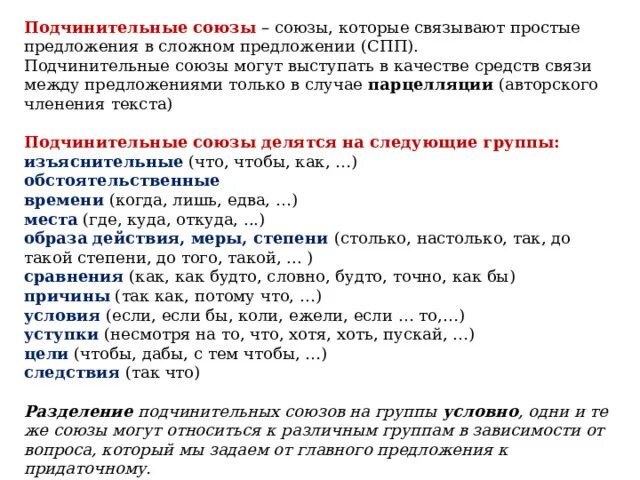 Подчинительные союзы – союзы, которые связывают простые предложения в сложном предложении (СПП).
Подчинительные союзы могут выступать в качестве средств связи между предложениями только в случае парцелляции (авторского членения текста)

Подчинительные союзы делятся на следующие группы:
изъяснительные (что, чтобы, как, …)
обстоятельственные
времени (когда, лишь, едва, …)
места (где, куда, откуда, ...)
образа действия, меры, степени (столько, настолько, так, до такой степени, до того, такой, … )
сравнения (как, как будто, словно, будто, точно, как бы)
причины (так как, потому что, …)
условия (если, если бы, коли, ежели, если … то,…)
уступки (несмотря на то, что, хотя, хоть, пускай, …)
цели (чтобы, дабы, с тем чтобы, …)
следствия (так что)

Разделение подчинительных союзов на группы условно, одни и те же союзы могут относиться к различным группам в зависимости от вопроса, который мы задаем от главного предложения к придаточному.